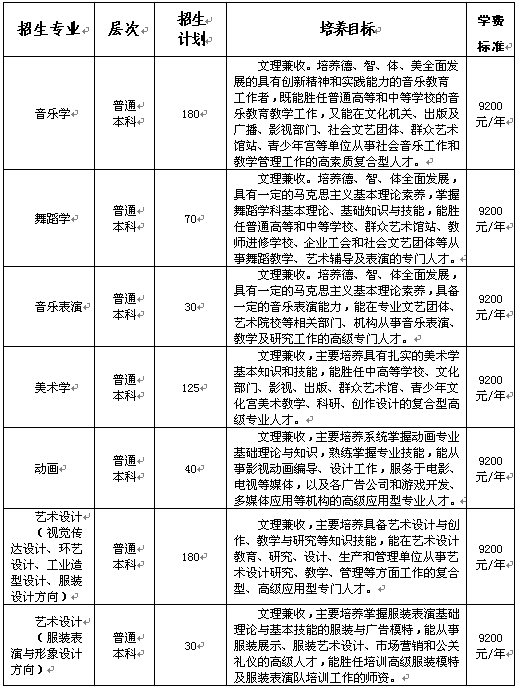 | 招生专业 | 层次 | 招生计划 | 培养目标 | 学费标准 |
|---|---|---|---|---|
| 音乐学 | 普通本科 | 180 | 文理兼收。培养德、智、体、美全面发展的具有创新精神和实践能力的音乐教育工作者，既能胜任普通高等和中等学校的音乐教育教学工作，又能在文化机关、出版及广播、影视部门、社会文艺团体、群众艺术馆站、青少年宫等单位从事社会音乐工作和教学管理工作的高素质复合型人才。 | 9200元/年 |
| 舞蹈学 | 普通本科 | 70 | 文理兼收。培养德、智、体全面发展，具有一定的马克思主义基本理论素养，掌握舞蹈学科基本理论、基础知识与技能，能胜任普通高等和中等学校、群众艺术馆站、教师进修学校、企业工会和社会文艺团体等从事舞蹈教学、艺术辅导及表演的专门人才。 | 9200元/年 |
| 音乐表演 | 普通本科 | 30 | 文理兼收。培养德、智、体全面发展，具有一定的马克思主义基本理论素养，具备一定的音乐表演能力，能在专业文艺团体、艺术院校等相关部门、机构从事音乐表演、教学及研究工作的高级专门人才。 | 9200元/年 |
| 美术学 | 普通本科 | 125 | 文理兼收，主要培养具有扎实的美术学基本知识和技能，能胜任中高等学校、文化部门、影视、出版、群众艺术馆、青少年文化宫美术教学、科研、创作设计的复合型高级专业人才。 | 9200元/年 |
| 动画 | 普通本科 | 40 | 文理兼收，主要培养系统掌握动画专业基础理论与知识，熟练掌握专业技能，能从事影视动画编导、设计工作，服务于电影、电视等媒体，以及各广告公司和游戏开发、多媒体应用等机构的高级应用型专业人才。 | 9200元/年 |
| 艺术设计（视觉传达设计、环艺设计、工业造型设计、服装设计方向） | 普通本科 | 180 | 文理兼收，主要培养具备艺术设计与创作、教学与研究等知识技能，能在艺术设计教育、研究、设计、生产和管理单位从事艺术设计研究、教学、管理等方面工作的复合型、高级应用型专门人才。 | 9200元/年 |
| 艺术设计（服装表演与形象设计方向） | 普通本科 | 30 | 文理兼收，主要培养掌握服装表演基础理论与基本技能的服装与广告模特，能从事服装展示、服装艺术设计、市场营销和公关礼仪的高级人才，能胜任培训高级服装模特及服装表演队培训工作的师资。 | 9200元/年 |